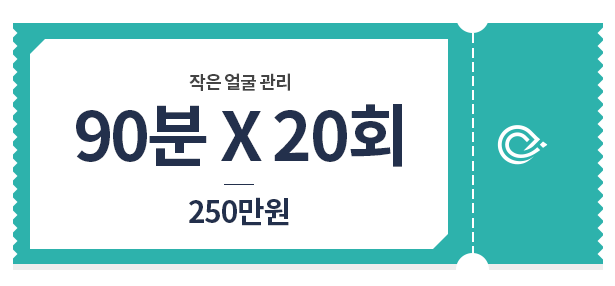 작은 얼굴 관리

90분 X 20회

250만원